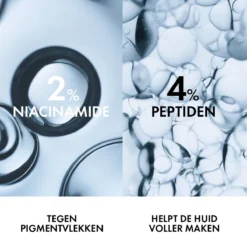 2%
NIACINAMIDE

TEGEN
PIGMENTVLEKKEN

4%
PEPTIDEN

HELPT DE HUID
VOLLER MAKEN